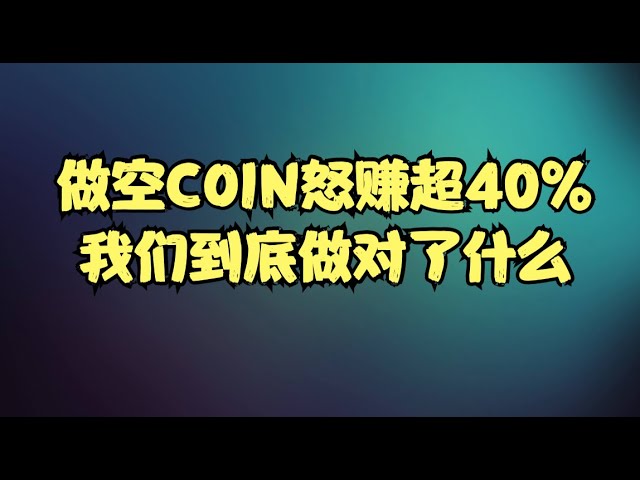 做空COIN怒赚超40%
我们到底做对了什么